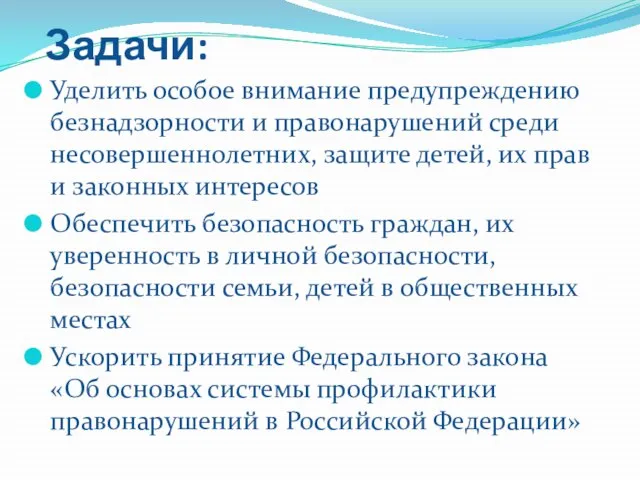 Задачи:

Уделить особое внимание предупреждению безнадзорности и правонарушений среди несовершеннолетних, защите детей, их прав и законных интересов

Обеспечить безопасность граждан, их уверенность в личной безопасности, безопасности семьи, детей в общественных местах

Ускорить принятие Федерального закона «Об основах системы профилактики правонарушений в Российской Федерации»